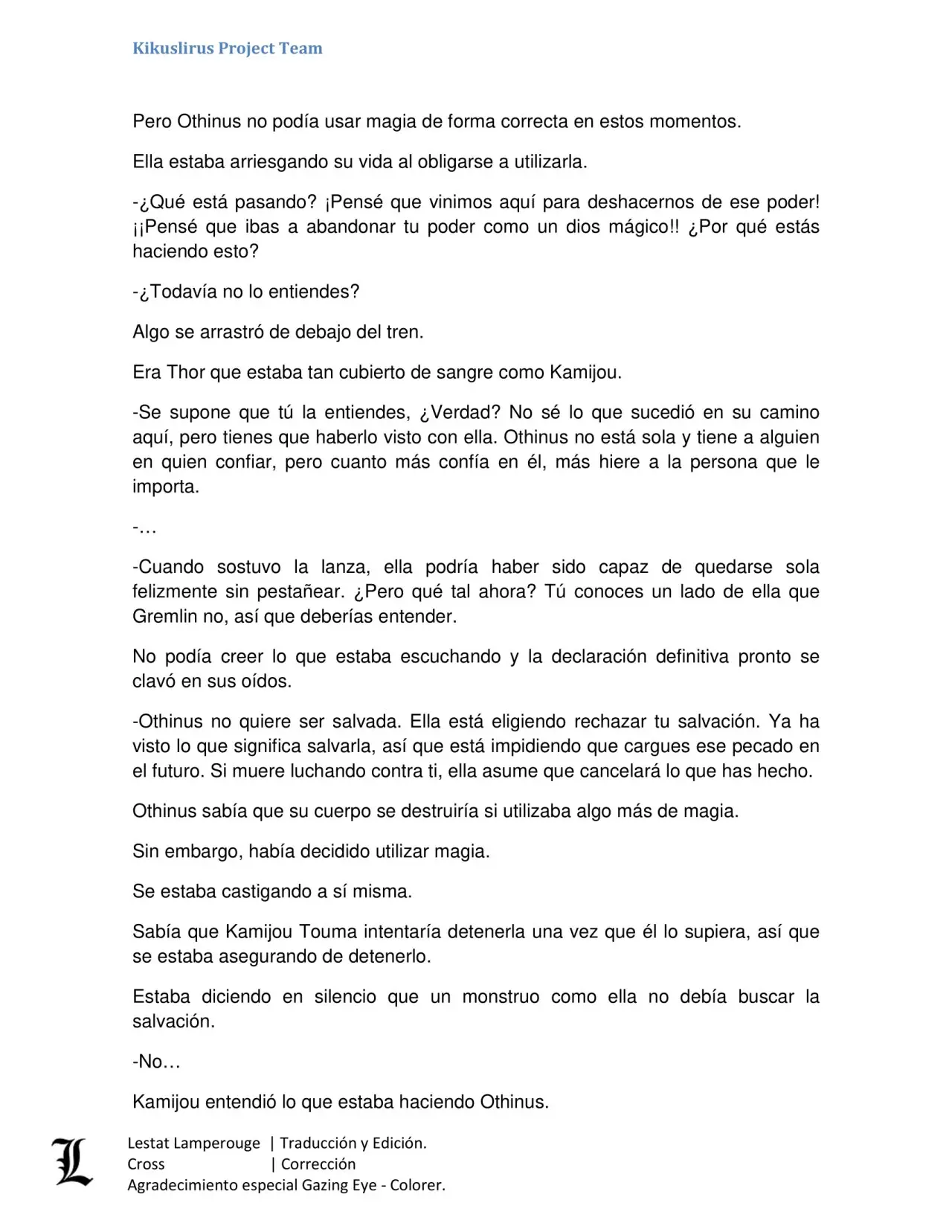 Kikuslirus Project Team

Pero Othinus no podía usar magia de forma correcta en estos momentos.

Ella estaba arriesgando su vida al obligarse a utilizarla.

-¿Qué está pasando? ¡Pensé que vinimos aquí para deshacernos de ese poder! ¡¡Pensé que ibas a abandonar tu poder como un dios mágico!! ¿Por qué estás haciendo esto?

-¿Todavía no lo entiendes?

Algo se arrastró de debajo del tren.

Era Thor que estaba tan cubierto de sangre como Kamijou.

-Se supone que tú la entiendes, ¿Verdad? No sé lo que sucedió en su camino aquí, pero tienes que haberlo visto con ella. Othinus no está sola y tiene a alguien en quien confiar, pero cuanto más confía en él, más hiere a la persona que le importa.

-…

-Cuando sostuvo la lanza, ella podría haber sido capaz de quedarse sola felizmente sin pestañear. ¿Pero qué tal ahora? Tú conoces un lado de ella que Gremlin no, así que deberías entender.

No podía creer lo que estaba escuchando y la declaración definitiva pronto se clavó en sus oídos.

-Othinus no quiere ser salvada. Ella está eligiendo rechazar tu salvación. Ya ha visto lo que significa salvarla, así que está impidiendo que cargues ese pecado en el futuro. Si muere luchando contra ti, ella asume que cancelará lo que has hecho.

Othinus sabía que su cuerpo se destruiría si utilizaba algo más de magia.

Sin embargo, había decidido utilizar magia.

Se estaba castigando a sí misma.

Sabía que Kamijou Touma intentaría detenerla una vez que él lo supiera, así que se estaba asegurando de detenerlo.

Estaba diciendo en silencio que un monstruo como ella no debía buscar la salvación.

-No…

Kamijou entendió lo que estaba haciendo Othinus.

L
Lestat Lamperouge | Traducción y Edición.
Cross | Corrección
Agradecimiento especial Gazing Eye - Colorer.